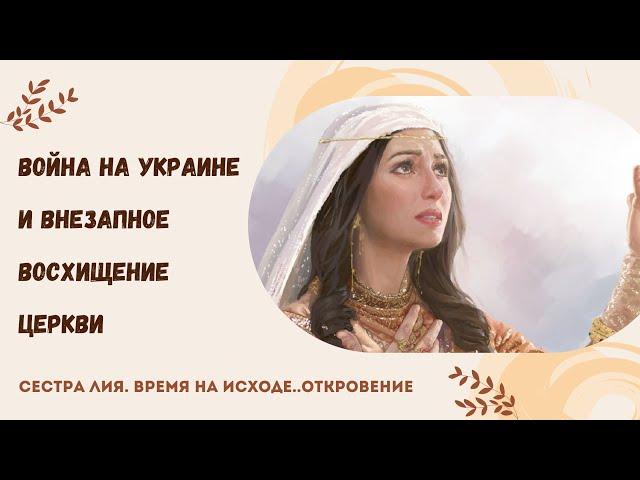 ВОЙНА НА УКРАИНЕ И ВНЕЗАПНОЕ ВОСХИЩЕНИЕ ЦЕРКВИ

СЕСТРА ЛИЯ. ВРЕМЯ НА ИСХОДЕ..ОТКРОВЕНИЕ